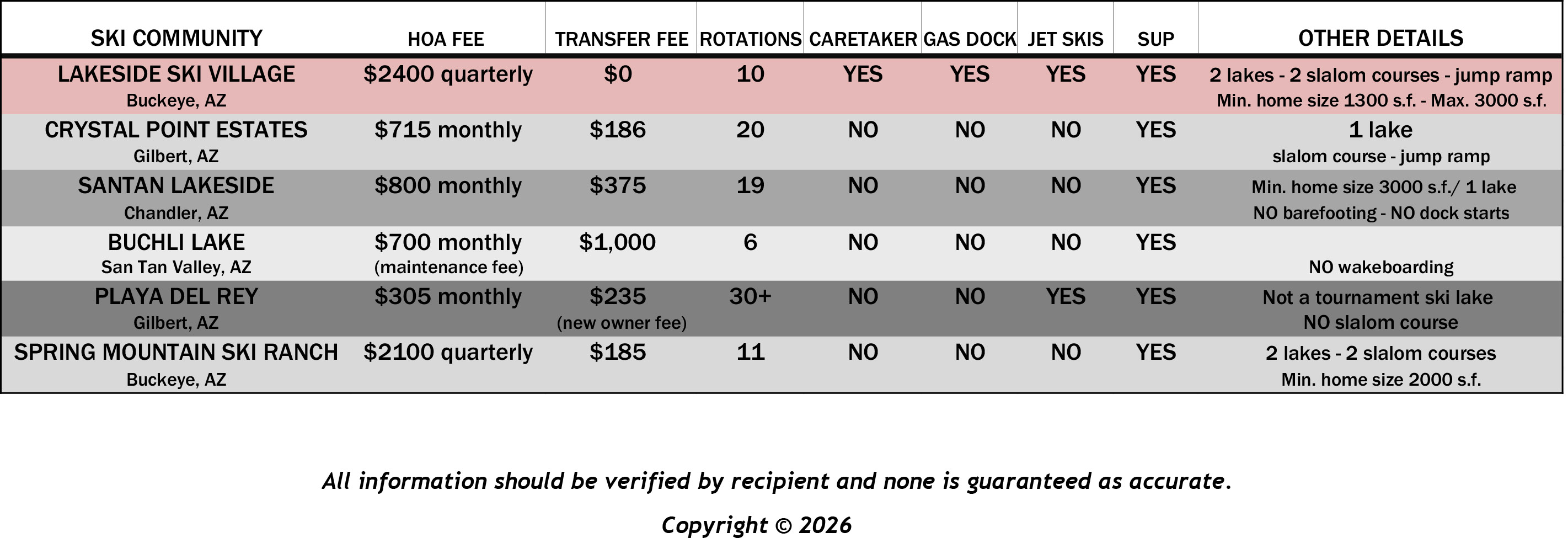 | SKI COMMUNITY | HOA FEE | TRANSFER FEE | ROTATIONS | CARETAKER | GAS DOCK | JET SKIS | SUP | OTHER DETAILS |
|---|---|---|---|---|---|---|---|---|
| LAKESIDE SKI VILLAGE Buckeye, AZ | $2400 quarterly | $0 | 10 | YES | YES | YES | YES | 2 lakes - 2 slalom courses - jump ramp Min. home size 1300 s.f. - Max. 3000 s.f. |
| CRYSTAL POINT ESTATES Gilbert, AZ | $715 monthly | $186 | 20 | NO | NO | NO | YES | 1 lake slalom course - jump ramp |
| SANTAN LAKESIDE Chandler, AZ | $800 monthly | $375 | 19 | NO | NO | NO | YES | Min. home size 3000 s.f./ 1 lake NO barefooting - NO dock starts |
| BUCHLI LAKE San Tan Valley, AZ | $700 monthly (maintenance fee) | $1,000 | 6 | NO | NO | NO | YES | NO wakeboarding |
| PLAYA DEL REY Gilbert, AZ | $305 monthly | $235 (new owner fee) | 30+ | NO | NO | YES | YES | Not a tournament ski lake NO slalom course |
| SPRING MOUNTAIN SKI RANCH Buckeye, AZ | $2100 quarterly | $185 | 11 | NO | NO | NO | YES | 2 lakes - 2 slalom courses Min. home size 2000 s.f. |

All information should be verified by recipient and none is guaranteed as accurate.

Copyright © 2026